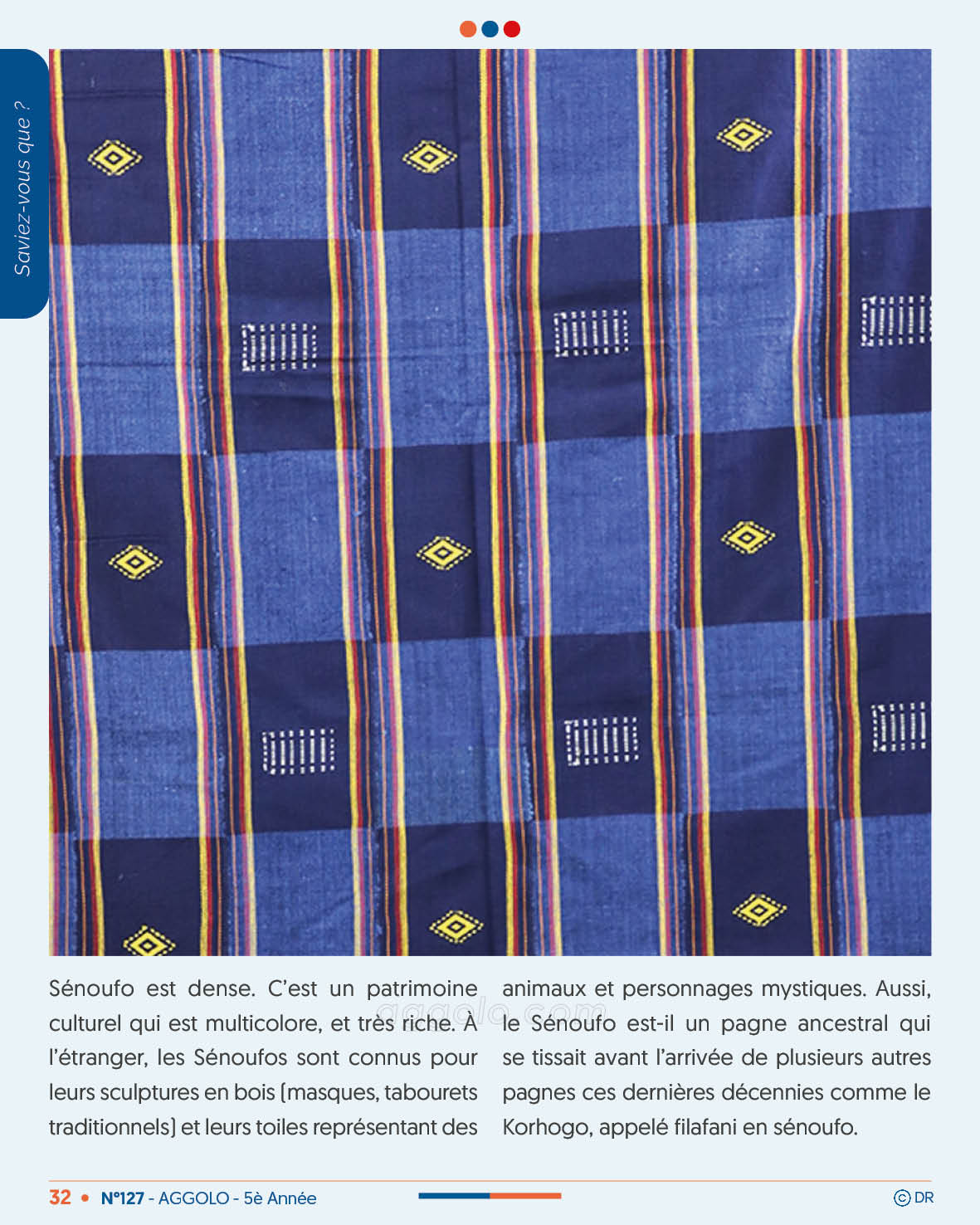 Saviez-vous que ?

Sénoufo est dense. C'est un patrimoine culturel qui est multicolore, et très riche. À l'étranger, les Sénoufos sont connus pour leurs sculptures en bois (masques, tabourets traditionnels) et leurs toiles représentant des

animaux et personnages mystiques. Aussi, le Sénoufo est-il un pagne ancestral qui se tissait avant l'arrivée de plusieurs autres pagnes ces dernières décennies comme le Korhogo, appelé filafani en sénoufo.

aggolo.com

32 • N°127 - AGGOLO - 5è Année

© DR